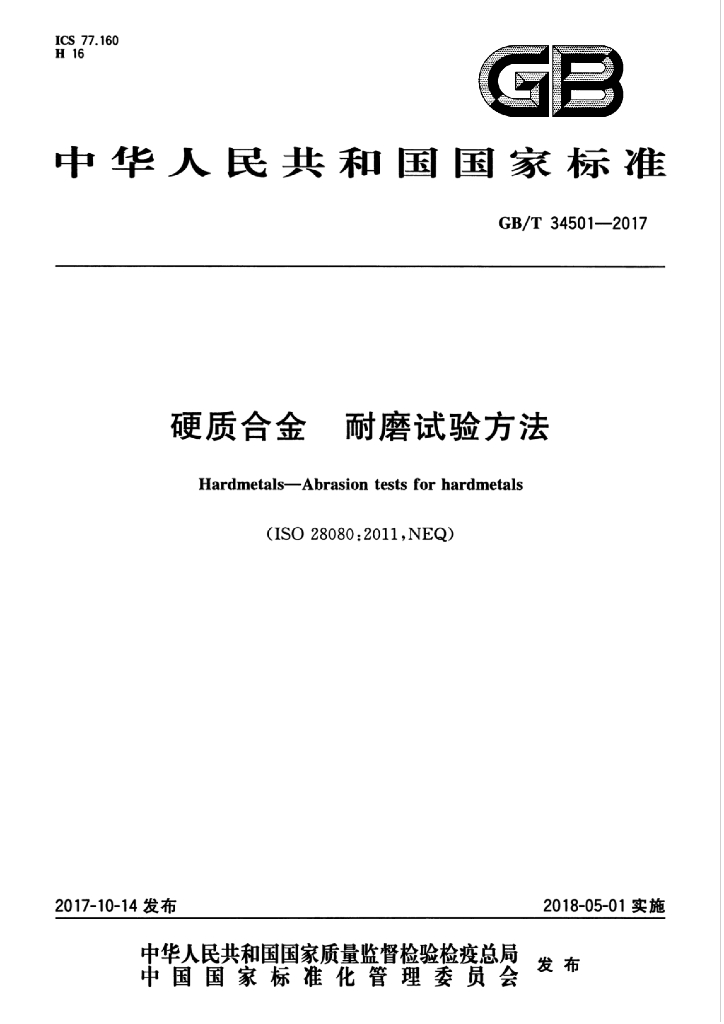 ICS 77.160
H 16

GB

中华人民共和国国家标准

GB/T 34501—2017

硬质合金 耐磨试验方法

Hardmetals—Abrasion tests for hardmetals

(ISO 28080:2011,NEQ)

2017-10-14发布 2018-05-01实施

中华人民共和国国家质量监督检验检疫总局
中国国家标准化管理委员会
发布